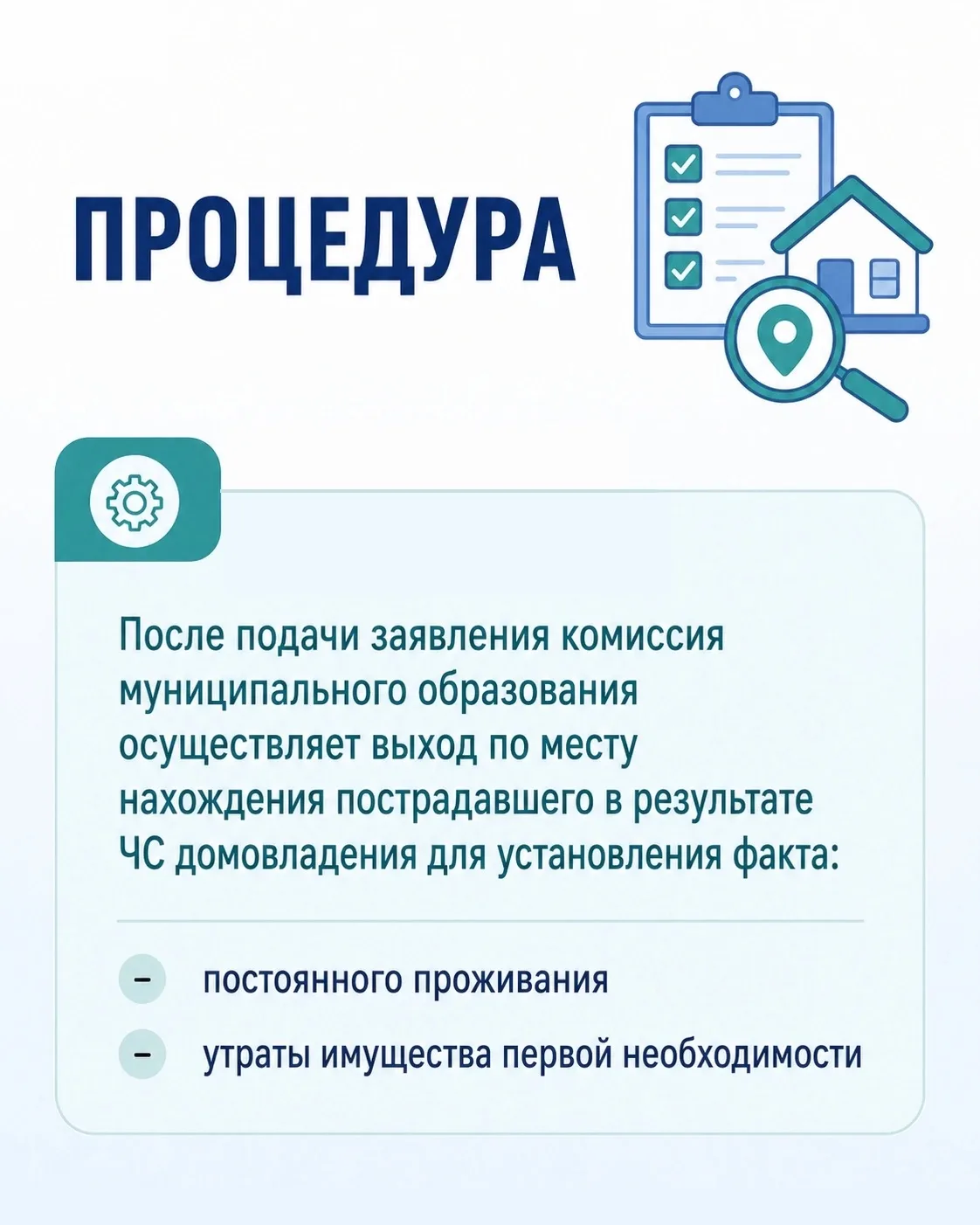 ПРОЦЕДУРА

После подачи заявления комиссия муниципального образования осуществляет выход по месту нахождения пострадавшего в результате ЧС домовладения для установления факта:

– постоянного проживания

– утраты имущества первой необходимости